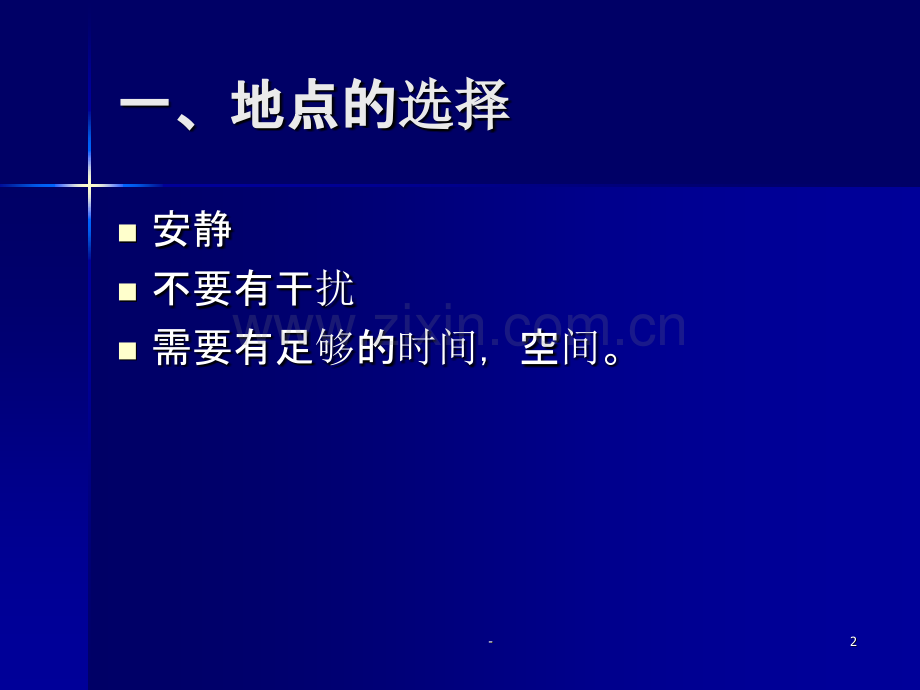 一、地点的选择

安静

不要有干扰

需要有足够的时间，空间。

www.zixin.com.cn

-

2